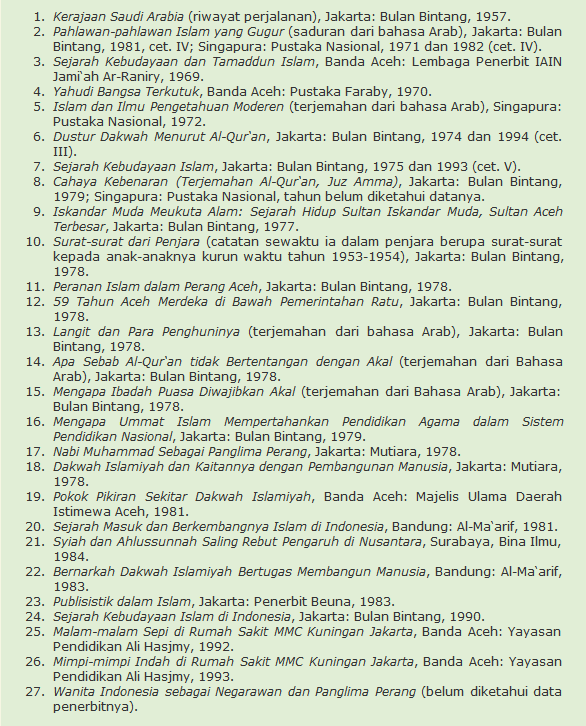 1. Kerajaan Saudi Arabia (riwayat perjalanan), Jakarta: Bulan Bintang, 1957.
2. Pahlawan-pahlawan Islam yang Gugur (saduran dari bahasa Arab), Jakarta: Bulan Bintang, 1981, cet. IV; Singapura: Pustaka Nasional, 1971 dan 1982 (cet. IV).
3. Sejarah Kebudayaan dan Tamaddun Islam, Banda Aceh: Lembaga Penerbit IAIN Jami`ah Ar-Raniry, 1969.
4. Yahudi Bangsa Terkutuk, Banda Aceh: Pustaka Faraby, 1970.
5. Islam dan Ilmu Pengetahuan Moderen (terjemahan dari bahasa Arab), Singapura: Pustaka Nasional, 1972.
6. Dustur Dakwah Menurut Al-Qur`an, Jakarta: Bulan Bintang, 1974 dan 1994 (cet. III).
7. Sejarah Kebudayaan Islam, Jakarta: Bulan Bintang, 1975 dan 1993 (cet. V).
8. Cahaya Kebenaran (Terjemahan Al-Qur`an, Juz Amma), Jakarta: Bulan Bintang, 1979; Singapura: Pustaka Nasional, tahun belum diketahui datanya.
9. Iskandar Muda Meukuta Alam: Sejarah Hidup Sultan Iskandar Muda, Sultan Aceh Terbesar, Jakarta: Bulan Bintang, 1977.
10. Surat-surat dari Penjara (catatan sewaktu ia dalam penjara berupa surat-surat kepada anak-anaknya kurun waktu tahun 1953-1954), Jakarta: Bulan Bintang, 1978.
11. Peranan Islam dalam Perang Aceh, Jakarta: Bulan Bintang, 1978.
12. 59 Tahun Aceh Merdeka di Bawah Pemerintahan Ratu, Jakarta: Bulan Bintang, 1978.
13. Langit dan Para Penghuninya (terjemahan dari bahasa Arab), Jakarta: Bulan Bintang, 1978.
14. Apa Sebab Al-Qur`an tidak Bertentangan dengan Akal (terjemahan dari Bahasa Arab), Jakarta: Bulan Bintang, 1978.
15. Mengapa Ibadah Puasa Diwajibkan Akal (terjemahan dari Bahasa Arab), Jakarta: Bulan Bintang, 1978.
16. Mengapa Ummat Islam Mempertahankan Pendidikan Agama dalam Sistem Pendidikan Nasional, Jakarta: Bulan Bintang, 1979.
17. Nabi Muhammad Sebagai Panglima Perang, Jakarta: Mutiara, 1978.
18. Dakwah Islamiyah dan Kaitannya dengan Pembangunan Manusia, Jakarta: Mutiara, 1978.
19. Pokok Pikiran Sekitar Dakwah Islamiyah, Banda Aceh: Majelis Ulama Daerah Istimewa Aceh, 1981.
20. Sejarah Masuk dan Berkembangnya Islam di Indonesia, Bandung: Al-Ma`arif, 1981.
21. Syiah dan Ahlussunnah Saling Rebut Pengaruh di Nusantara, Surabaya, Bina Ilmu, 1984.
22. Bernarkah Dakwah Islamiyah Bertugas Membangun Manusia, Bandung: Al-Ma`arif, 1983.
23. Publisistik dalam Islam, Jakarta: Penerbit Beuna, 1983.
24. Sejarah Kebudayaan Islam di Indonesia, Jakarta: Bulan Bintang, 1990.
25. Malam-malam Sepi di Rumah Sakit MMC Kuningan Jakarta, Banda Aceh: Yayasan Pendidikan Ali Hasjmy, 1992.
26. Mimpi-mimpi Indah di Rumah Sakit MMC Kuningan Jakarta, Banda Aceh: Yayasan Pendidikan Ali Hasjmy, 1993.
27. Wanita Indonesia sebagai Negarawan dan Panglima Perang (belum diketahui data penerbitnya).